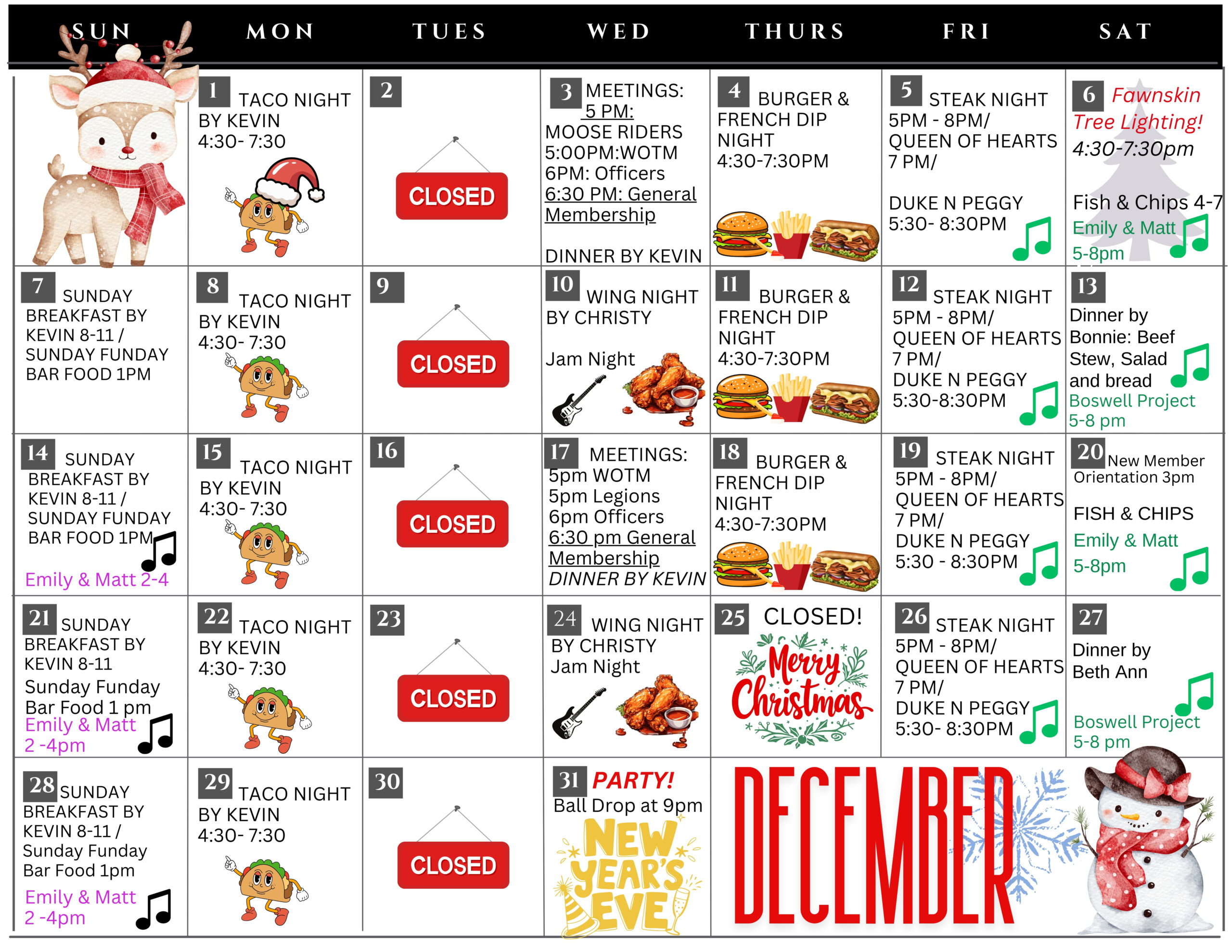 | SUN | MON | TUES | WED | THURS | FRI | SAT |
|---|---|---|---|---|---|---|
| | 1 TACO NIGHT BY KEVIN 4:30- 7:30 | 2 CLOSED | 3 MEETINGS: 5 PM: MOOSE RIDERS 5:00PM:WOTM 6PM: Officers 6:30 PM: General Membership DINNER BY KEVIN | 4 BURGER & FRENCH DIP NIGHT 4:30-7:30PM | 5 STEAK NIGHT 5PM - 8PM/ QUEEN OF HEARTS 7 PM/ DUKE N PEGGY 5:30- 8:30PM | 6 Fawnskin Tree Lighting! 4:30-7:30pm Fish & Chips 4-7 Emily & Matt 5-8pm |
| 7 SUNDAY BREAKFAST BY KEVIN 8-11 / SUNDAY FUNDAY BAR FOOD 1PM | 8 TACO NIGHT BY KEVIN 4:30- 7:30 | 9 CLOSED | 10 WING NIGHT BY CHRISTY Jam Night | 11 BURGER & FRENCH DIP NIGHT 4:30-7:30PM | 12 STEAK NIGHT 5PM - 8PM/ QUEEN OF HEARTS 7 PM/ DUKE N PEGGY 5:30-8:30PM | 13 Dinner by Bonnie: Beef Stew, Salad and bread Boswell Project 5-8 pm |
| 14 SUNDAY BREAKFAST BY KEVIN 8-11 / SUNDAY FUNDAY BAR FOOD 1PM Emily & Matt 2-4 | 15 TACO NIGHT BY KEVIN 4:30- 7:30 | 16 CLOSED | 17 MEETINGS: 5pm WOTM 5pm Legions 6pm Officers 6:30 pm General Membership DINNER BY KEVIN | 18 BURGER & FRENCH DIP NIGHT 4:30-7:30PM | 19 STEAK NIGHT 5PM - 8PM/ QUEEN OF HEARTS 7 PM/ DUKE N PEGGY 5:30 - 8:30PM | 20 New Member Orientation 3pm FISH & CHIPS Emily & Matt 5-8pm |
| 21 SUNDAY BREAKFAST BY KEVIN 8-11 Sunday Funday Bar Food 1 pm Emily & Matt 2 -4pm | 22 TACO NIGHT BY KEVIN 4:30- 7:30 | 23 CLOSED | 24 WING NIGHT BY CHRISTY Jam Night | 25 CLOSED! Merry Christmas | 26 STEAK NIGHT 5PM - 8PM/ QUEEN OF HEARTS 7 PM/ DUKE N PEGGY 5:30- 8:30PM | 27 Dinner by Beth Ann Boswell Project 5-8 pm |
| 28 SUNDAY BREAKFAST BY KEVIN 8-11 / Sunday Funday Bar Food 1pm Emily & Matt 2 -4pm | 29 TACO NIGHT BY KEVIN 4:30- 7:30 | 30 CLOSED | 31 PARTY! Ball Drop at 9pm NEW YEAR'S EVE | DECEMBER | | |